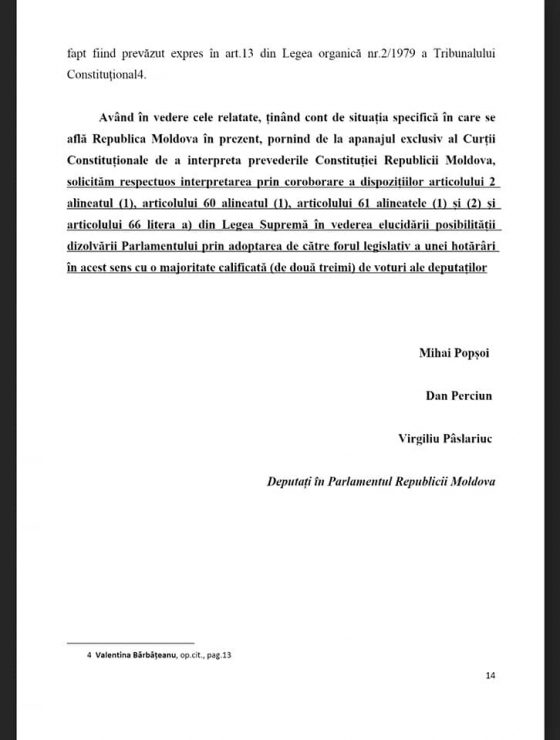 fapt fiind prevăzut expres în art.13 din Legea organică nr.2/1979 a Tribunalului Constituțional4.

Având în vedere cele relatate, ținând cont de situația specifică în care se află Republica Moldova în prezent, pornind de la apanajul exclusiv al Curții Constituționale de a interpreta prevederile Constituției Republicii Moldova, solicităm respectuos interpretarea prin coroborare a dispozițiilor articolului 2 alineatul (1), articolului 60 alineatul (1), articolului 61 alineatele (1) și (2) și articolului 66 litera a) din Legea Supremă în vederea elucidării posibilității dizolvării Parlamentului prin adoptarea de către forul legislativ a unei hotărâri în acest sens cu o majoritate calificată (de două treimi) de voturi ale deputaților

Mihai Popșoi

Dan Perciun

Virgiliu Pâslariuc

Deputați în Parlamentul Republicii Moldova

4 Valentina Bărbățeanu, op.cit., pag.13

14